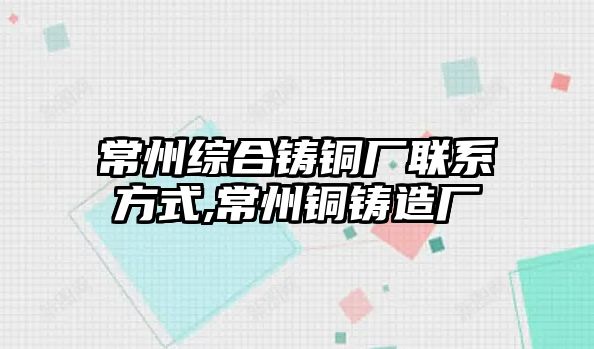 常州综合铸铜厂联系方式,常州铜铸造厂